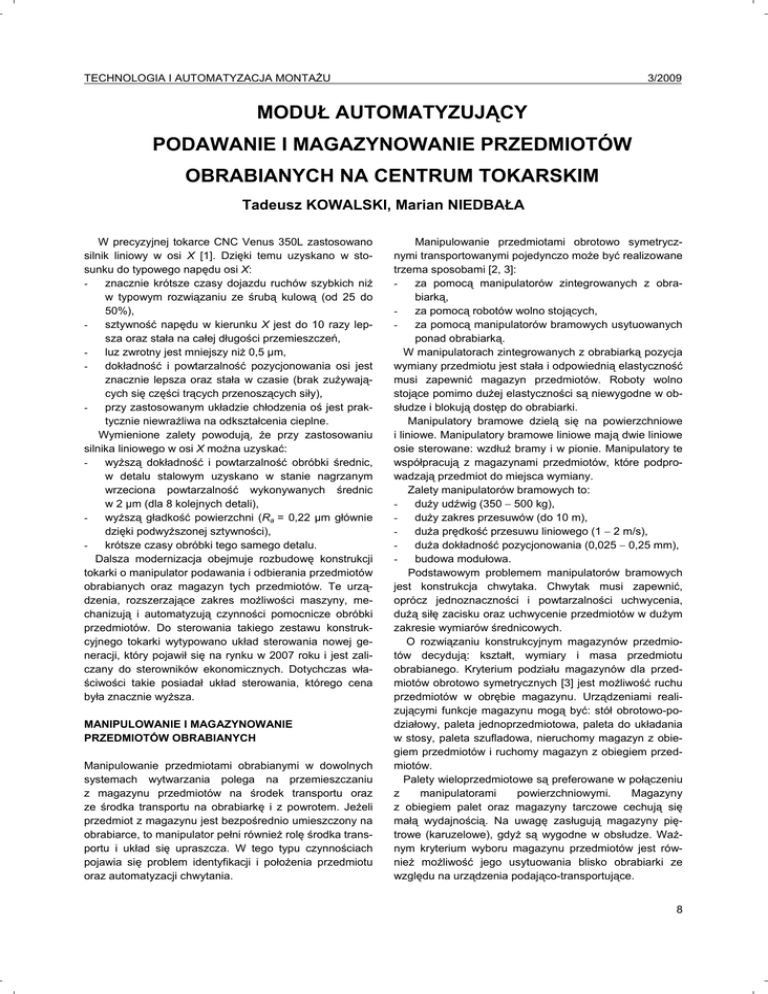 TECHNOLOGIA I AUTOMATYZACJA MONTAŻU

3/2009

MODUŁ AUTOMATYZUJĄCY
PODAWANIE I MAGAZYNOWANIE PRZEDMIOTÓW
OBRABIANYCH NA CENTRUM TOKARSKIM

Tadeusz KOWALSKI, Marian NIEDBAŁA

W precyzyjnej tokarce CNC Venus 350L zastosowano silnik liniowy w osi $X$ [1]. Dzięki temu uzyskano w stosunku do typowego napędu osi $X$:
- znacznie krótsze czasy dojazdu ruchów szybkich niż w typowym rozwiązaniu ze śrubą kulową (od 25 do 50%),
- sztywność napędu w kierunku $X$ jest do 10 razy lepsza oraz stała na całej długości przemieszczeń,
- luz zwrotny jest mniejszy niż 0,5 μm,
- dokładność i powtarzalność pozycjonowania osi jest znacznie lepsza oraz stała w czasie (brak zużywających się części trących przenoszących siły),
- przy zastosowanym układzie chłodzenia oś jest praktycznie niewrażliwa na odkształcenia cieplne.

Wymienione zalety powodują, że przy zastosowaniu silnika liniowego w osi $X$ można uzyskać:
- wyższą dokładność i powtarzalność obróbki średnic, w detalu stalowym uzyskano w stanie nagrzanym wrzeciona powtarzalność wykonywanych średnic w 2 μm (dla 8 kolejnych detali),
- wyższą gładkość powierzchni ($R_a$ = 0,22 μm głównie dzięki podwyższonej sztywności),
- krótsze czasy obróbki tego samego detalu.

Dalsza modernizacja obejmuje rozbudowę konstrukcji tokarki o manipulator podawania i odbierania przedmiotów obrabianych oraz magazyn tych przedmiotów. Te urządzenia, rozszerzające zakres możliwości maszyny, mechanizują i automatyzują czynności pomocnicze obróbki przedmiotów. Do sterowania takiego zestawu konstrukcyjnego tokarki wytypowano układ sterowania nowej generacji, który pojawił się na rynku w 2007 roku i jest zaliczany do sterowników ekonomicznych. Dotychczas właściwości takie posiadał układ sterowania, którego cena była znacznie wyższa.

MANIPULOWANIE I MAGAZYNOWANIE PRZEDMIOTÓW OBRABIANYCH

Manipulowanie przedmiotami obrabianymi w dowolnych systemach wytwarzania polega na przemieszczaniu z magazynu przedmiotów na środek transportu oraz ze środka transportu na obrabiarkę i z powrotem. Jeżeli przedmiot z magazynu jest bezpośrednio umieszczony na obrabiarce, to manipulator pełni również rolę środka transportu i układ się upraszcza. W tego typu czynnościach pojawia się problem identyfikacji i położenia przedmiotu oraz automatyzacji chwytania.

Manipulowanie przedmiotami obrotowo symetrycznymi transportowanymi pojedynczo może być realizowane trzema sposobami [2, 3]:
- za pomocą manipulatorów zintegrowanych z obrabiarką,
- za pomocą robotów wolno stojących,
- za pomocą manipulatorów bramowych usytuowanych ponad obrabiarką.

W manipulatorach zintegrowanych z obrabiarką pozycja wymiany przedmiotu jest stała i odpowiednią elastyczność musi zapewnić magazyn przedmiotów. Roboty wolno stojące pomimo dużej elastyczności są niewygodne w obsłudze i blokują dostęp do obrabiarki.

Manipulatory bramowe dzielą się na powierzchniowe i liniowe. Manipulatory bramowe liniowe mają dwie liniowe osie sterowane: wzdłuż bramy i w pionie. Manipulatory te współpracują z magazynami przedmiotów, które podprowadzają przedmiot do miejsca wymiany.

Zalety manipulatorów bramowych to:
- duży udźwig (350 – 500 kg),
- duży zakres przesuwów (do 10 m),
- duża prędkość przesuwu liniowego (1 – 2 m/s),
- duża dokładność pozycjonowania (0,025 – 0,25 mm),
- budowa modułowa.

Podstawowym problemem manipulatorów bramowych jest konstrukcja chwytaka. Chwytak musi zapewnić, oprócz jednoznaczności i powtarzalności uchwycenia, dużą siłę zacisku oraz uchwycenie przedmiotów w dużym zakresie wymiarów średnicowych.

O rozwiązaniu konstrukcyjnym magazynów przedmiotów decydują: kształt, wymiary i masa przedmiotu obrabianego. Kryterium podziału magazynów dla przedmiotów obrotowo symetrycznych [3] jest możliwość ruchu przedmiotów w obrębie magazynu. Urządzeniami realizującymi funkcje magazynu mogą być: stół obrotowo-podziałowy, paleta jednoprzedmiotowa, paleta do układania w stosy, paleta szufladowa, nieruchomy magazyn z obiegiem przedmiotów i ruchomy magazyn z obiegiem przedmiotów.

Palety wieloprzedmiotowe są preferowane w połączeniu z manipulatorami powierzchniowymi. Magazyny z obiegiem palet oraz magazyny tarczowe cechują się małą wydajnością. Na uwagę zasługują magazyny piętrowe (karuzelowe), gdyż są wygodne w obsłudze. Ważnym kryterium wyboru magazynu przedmiotów jest również możliwość jego usytuowania blisko obrabiarki ze względu na urządzenia podająco-transportujące.

8